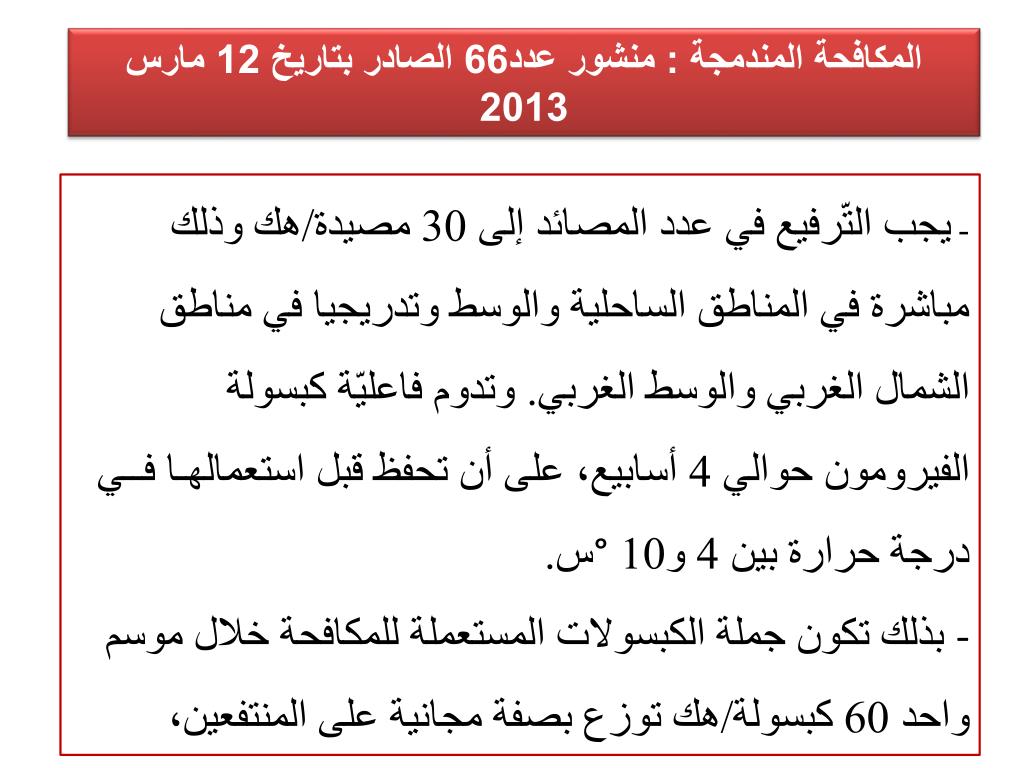 المكافحة المندمجة : منشور عدد66 الصادر بتاريخ 12 مارس 2013

- يجب التّرفيع في عدد المصائد إلى 30 مصيدة/هك وذلك مباشرة في المناطق الساحلية والوسط وتدريجيا في مناطق الشمال الغربي والوسط الغربي. وتدوم فاعليّة كبسولة الفيرومون حوالي 4 أسابيع، على أن تحفظ قبل استعمالها في درجة حرارة بين 4 و10 °س.
- بذلك تكون جملة الكبسولات المستعملة للمكافحة خلال موسم واحد 60 كبسولة/هك توزع بصفة مجانية على المنتفعين،